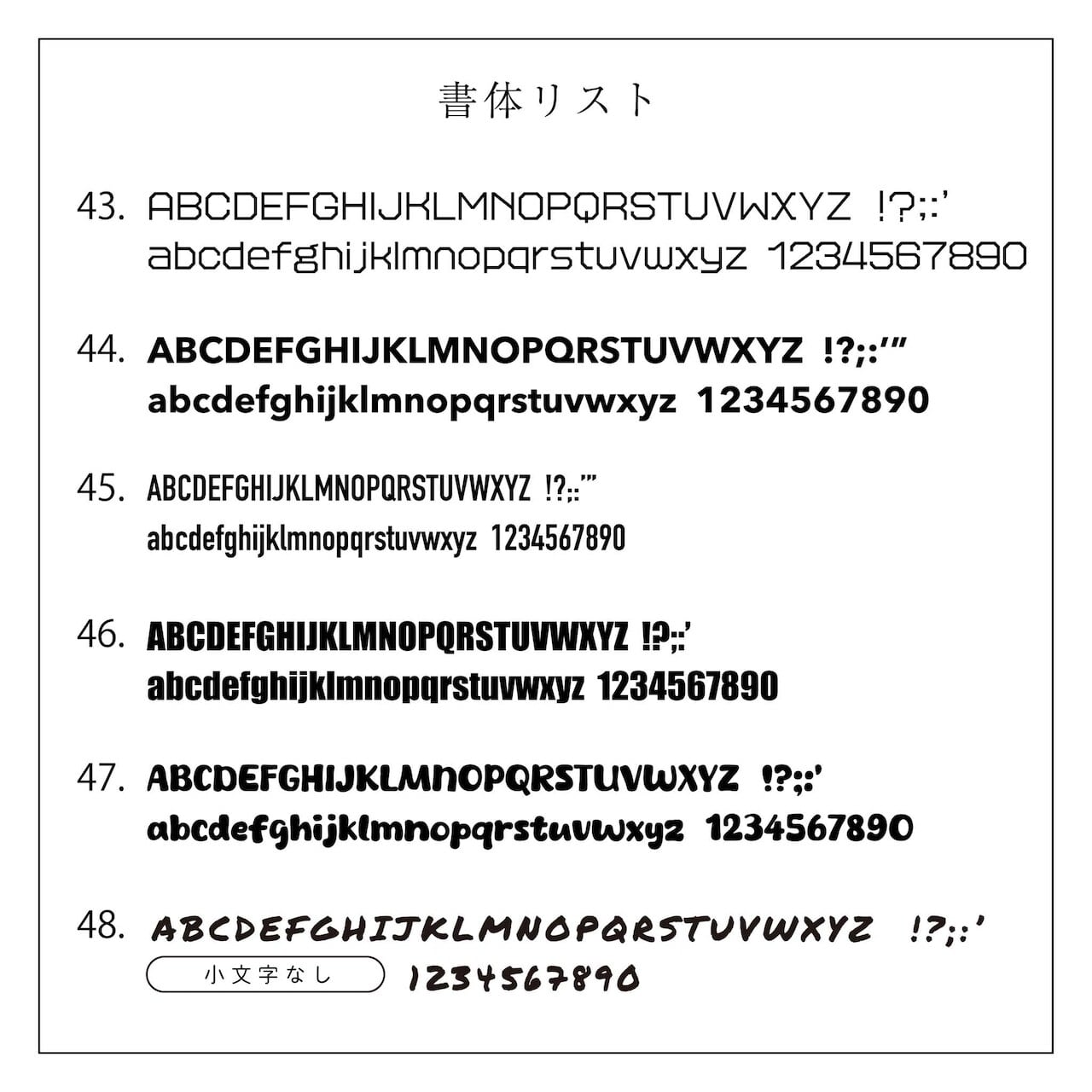 書体リスト

43. ABCDEFGHIJKLMNOPQRSTUVWXYZ !?;:'
abcdefghijklmnopqrstuvwxyz 1234567890

44. ABCDEFGHIJKLMNOPQRSTUVWXYZ !?;:'"
abcdefghijklmnopqrstuvwxyz 1234567890

45. ABCDEFGHIJKLMNOPQRSTUVWXYZ !?;:'"
abcdefghijklmnopqrstuvwxyz 1234567890

46. ABCDEFGHIJKLMNOPQRSTUVWXYZ !?;:'
abcdefghijklmnopqrstuvwxyz 1234567890

47. ABCDEFGHIJKLMNOPQRSTUVWXYZ !?;:'
abcdefghijklmnopqrstuvwxyz 1234567890

48. ABCDEFGHIJKLMNOPQRSTUVWXYZ !?;:'
小文字なし 1234567890